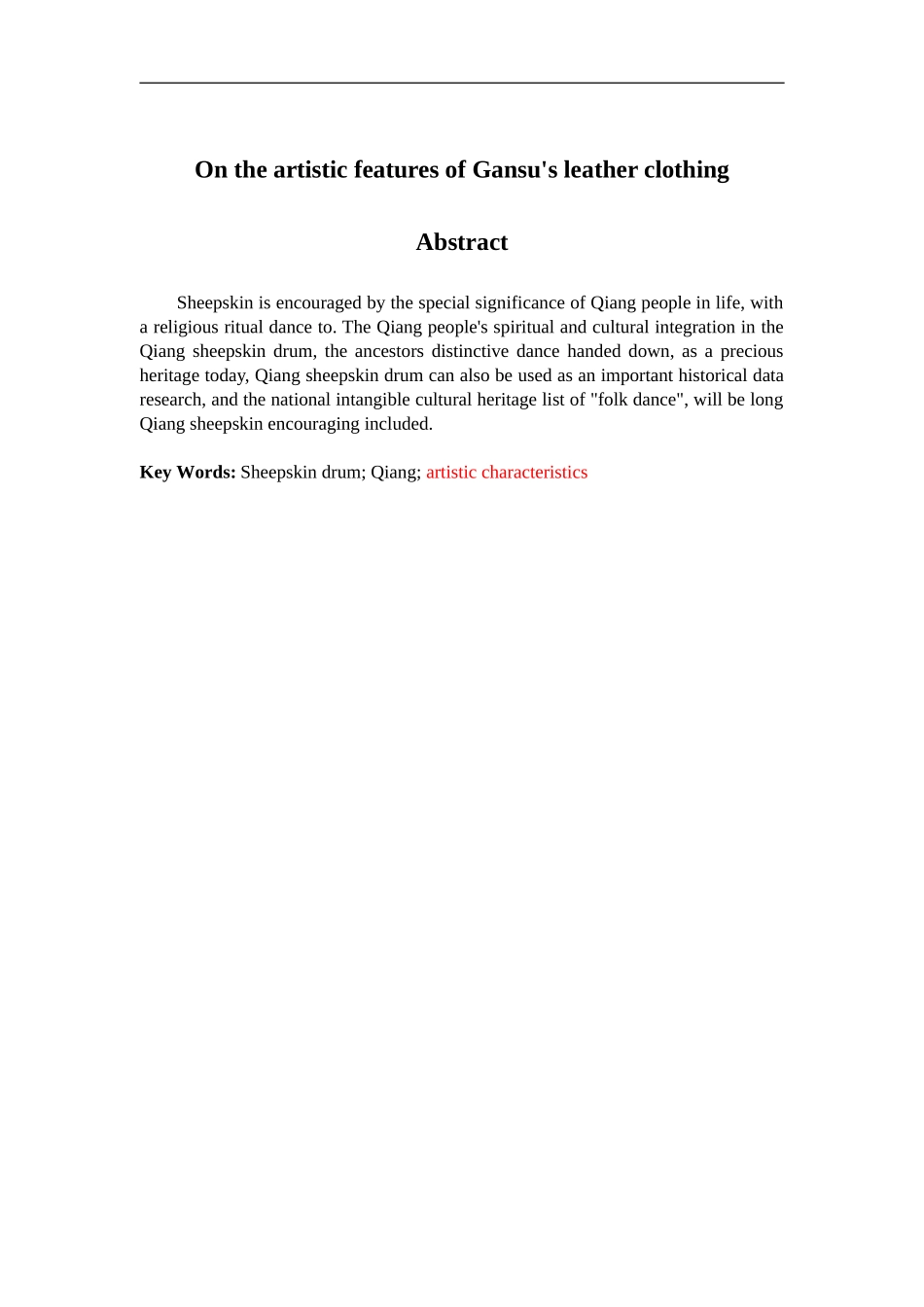 On the artistic features of Gansu's leather clothing

Abstract

Sheepskin is encouraged by the special significance of Qiang people in life, with a religious ritual dance to. The Qiang people's spiritual and cultural integration in the Qiang sheepskin drum, the ancestors distinctive dance handed down, as a precious heritage today, Qiang sheepskin drum can also be used as an important historical data research, and the national intangible cultural heritage list of "folk dance", will be long Qiang sheepskin encouraging included.

Key Words: Sheepskin drum; Qiang; artistic characteristics